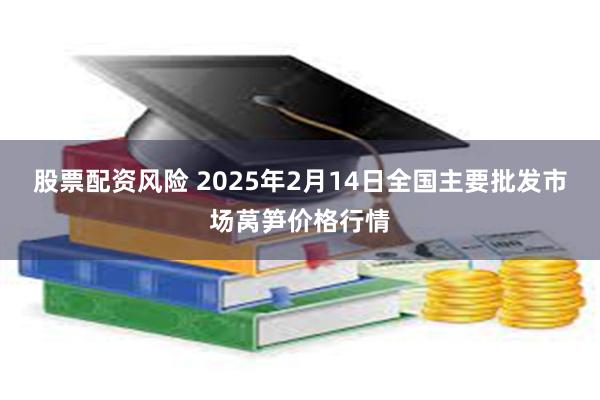 股票配资风险 2025年2月14日全国主要批发市场莴笋价格行情